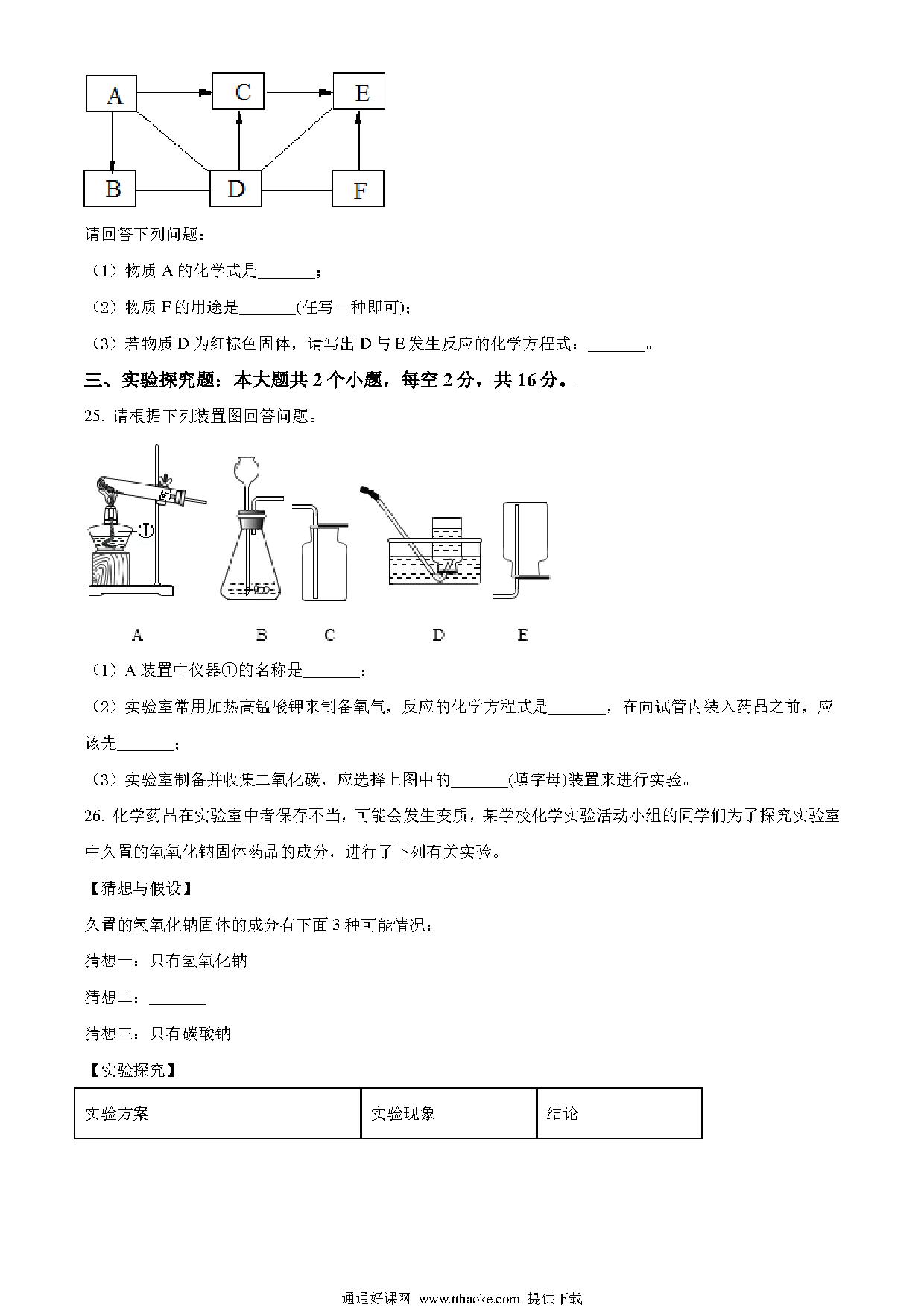 A C E
B D F

请回答下列问题：

（1）物质 A 的化学式是_______；

（2）物质 F 的用途是_______(任写一种即可)；

（3）若物质 D 为红棕色固体，请写出 D 与 E 发生反应的化学方程式：_______。

三、实验探究题：本大题共 2 个小题，每空 2 分，共 16 分。

25. 请根据下列装置图回答问题。

①

A B C D E

（1）A 装置中仪器①的名称是_______；

（2）实验室常用加热高锰酸钾来制备氧气，反应的化学方程式是_______，在向试管内装入药品之前，应该先_______；

（3）实验室制备并收集二氧化碳，应选择上图中的_______(填字母)装置来进行实验。

26. 化学药品在实验室中者保存不当，可能会发生变质，某学校化学实验活动小组的同学们为了探究实验室中久置的氧氧化钠固体药品的成分，进行了下列有关实验。

【猜想与假设】

久置的氢氧化钠固体的成分有下面 3 种可能情况：

猜想一：只有氢氧化钠

猜想二：_______

猜想三：只有碳酸钠

【实验探究】

| 实验方案 | 实验现象 | 结论 |
|---|---|---|

通通好课网 www.tthaoke.com 提供下载